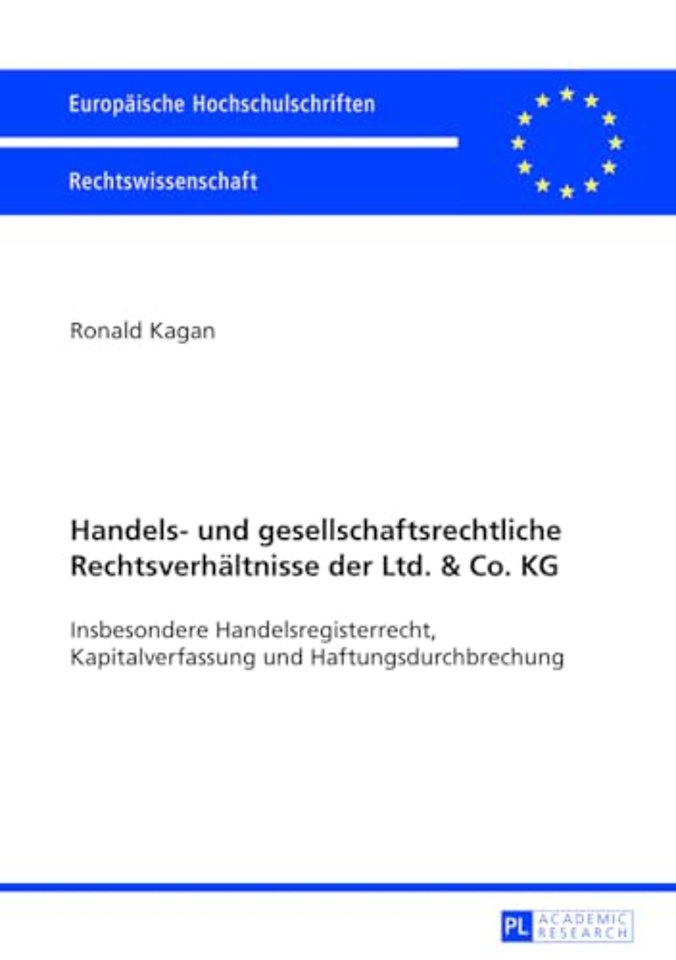 Europäische Hochschulschriften

Rechtswissenschaft

Ronald Kagan

Handels- und gesellschaftsrechtliche Rechtsverhältnisse der Ltd. & Co. KG

Insbesondere Handelsregisterrecht, Kapitalverfassung und Haftungsdurchbrechung

PL ACADEMIC RESEARCH